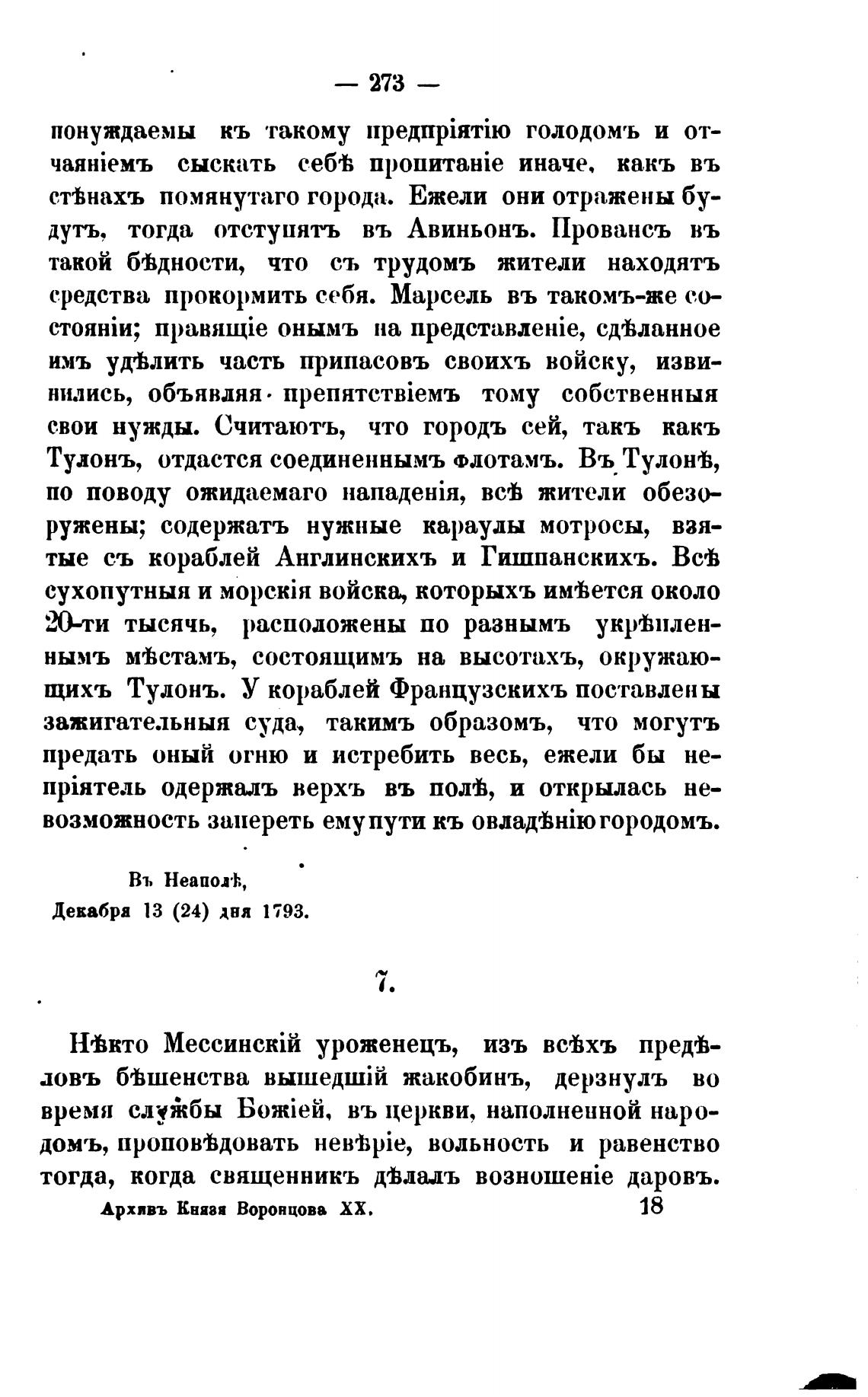 — 273 —

понуждаемы къ такому предпріятію голодомъ и отчаяніемъ сыскать себѣ пропитаніе иначе, какъ въ стѣнахъ помянутаго города. Ежели они отражены будутъ, тогда отступятъ въ Авиньонъ. Провансъ въ такой бѣдности, что съ трудомъ жители находятъ средства прокормить себя. Марсель въ такомъ-же состояніи; правящіе онымъ на представленіе, сдѣланное имъ удѣлить часть припасовъ своихъ войску, извинились, объявляя препятствіемъ тому собственныя свои нужды. Считаютъ, что городъ сей, такъ какъ Тулонъ, отдастся соединеннымъ флотамъ. Въ Тулонѣ, по поводу ожидаемаго нападенія, всѣ жители обезоружены; содержатъ нужные караулы мотросы, взятые съ кораблей Англинскихъ и Гишпанскихъ. Всѣ сухопутныя и морскія войска, которыхъ имѣется около 20-ти тысячь, расположены по разнымъ укрѣпленнымъ мѣстамъ, состоящимъ на высотахъ, окружающихъ Тулонъ. У кораблей Французскихъ поставлены зажигательныя суда, такимъ образомъ, что могутъ предать оный огню и истребить весь, ежели бы непріятель одержалъ верхъ въ полѣ, и открылась невозможность запереть ему пути къ овладѣнію городомъ.

Въ Неаполѣ,
Декабря 13 (24) дня 1793.

7.

Нѣкто Мессинскій уроженецъ, изъ всѣхъ предѣловъ бѣшенства вышедшій жакобинъ, дерзнулъ во время службы Божіей, въ церкви, наполненной народомъ, проповѣдовать невѣріе, вольность и равенство тогда, когда священникъ дѣлалъ возношеніе даровъ.

Архивъ Князя Воронцова XX. 18